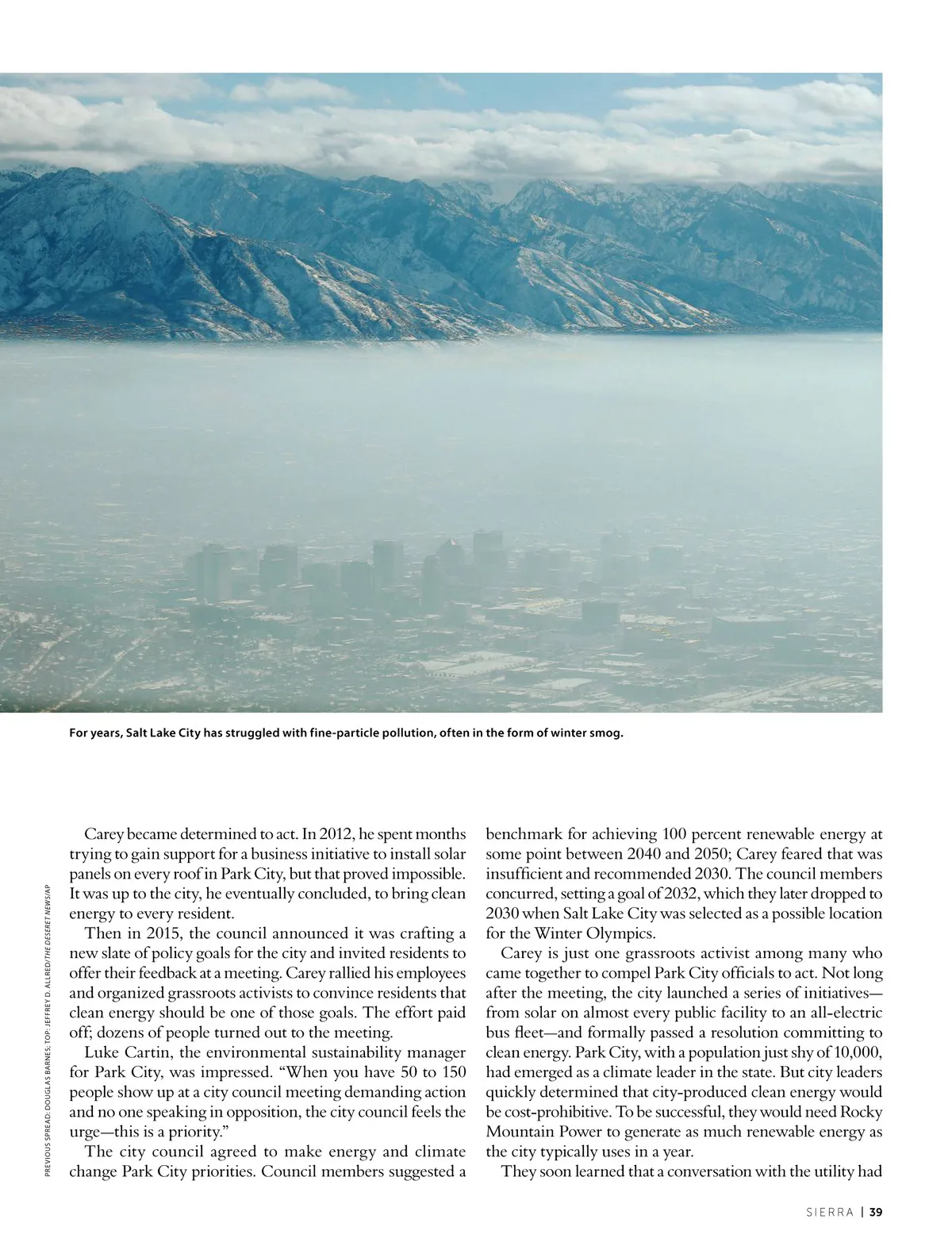 For years, Salt Lake City has struggled with fine-particle pollution, often in the form of winter smog.

PREVIOUS SPREAD: DOUGLAS BARNES; TOP: JEFFREY D. ALLRED/THE DESERET NEWS/AP

Carey became determined to act. In 2012, he spent months trying to gain support for a business initiative to install solar panels on every roof in Park City, but that proved impossible. It was up to the city, he eventually concluded, to bring clean energy to every resident.

Then in 2015, the council announced it was crafting a new slate of policy goals for the city and invited residents to offer their feedback at a meeting. Carey rallied his employees and organized grassroots activists to convince residents that clean energy should be one of those goals. The effort paid off; dozens of people turned out to the meeting.

Luke Cartin, the environmental sustainability manager for Park City, was impressed. "When you have 50 to 150 people show up at a city council meeting demanding action and no one speaking in opposition, the city council feels the urge—this is a priority."

The city council agreed to make energy and climate change Park City priorities. Council members suggested a benchmark for achieving 100 percent renewable energy at some point between 2040 and 2050; Carey feared that was insufficient and recommended 2030. The council members concurred, setting a goal of 2032, which they later dropped to 2030 when Salt Lake City was selected as a possible location for the Winter Olympics.

Carey is just one grassroots activist among many who came together to compel Park City officials to act. Not long after the meeting, the city launched a series of initiatives—from solar on almost every public facility to an all-electric bus fleet—and formally passed a resolution committing to clean energy. Park City, with a population just shy of 10,000, had emerged as a climate leader in the state. But city leaders quickly determined that city-produced clean energy would be cost-prohibitive. To be successful, they would need Rocky Mountain Power to generate as much renewable energy as the city typically uses in a year.

They soon learned that a conversation with the utility had

SIERRA | 39